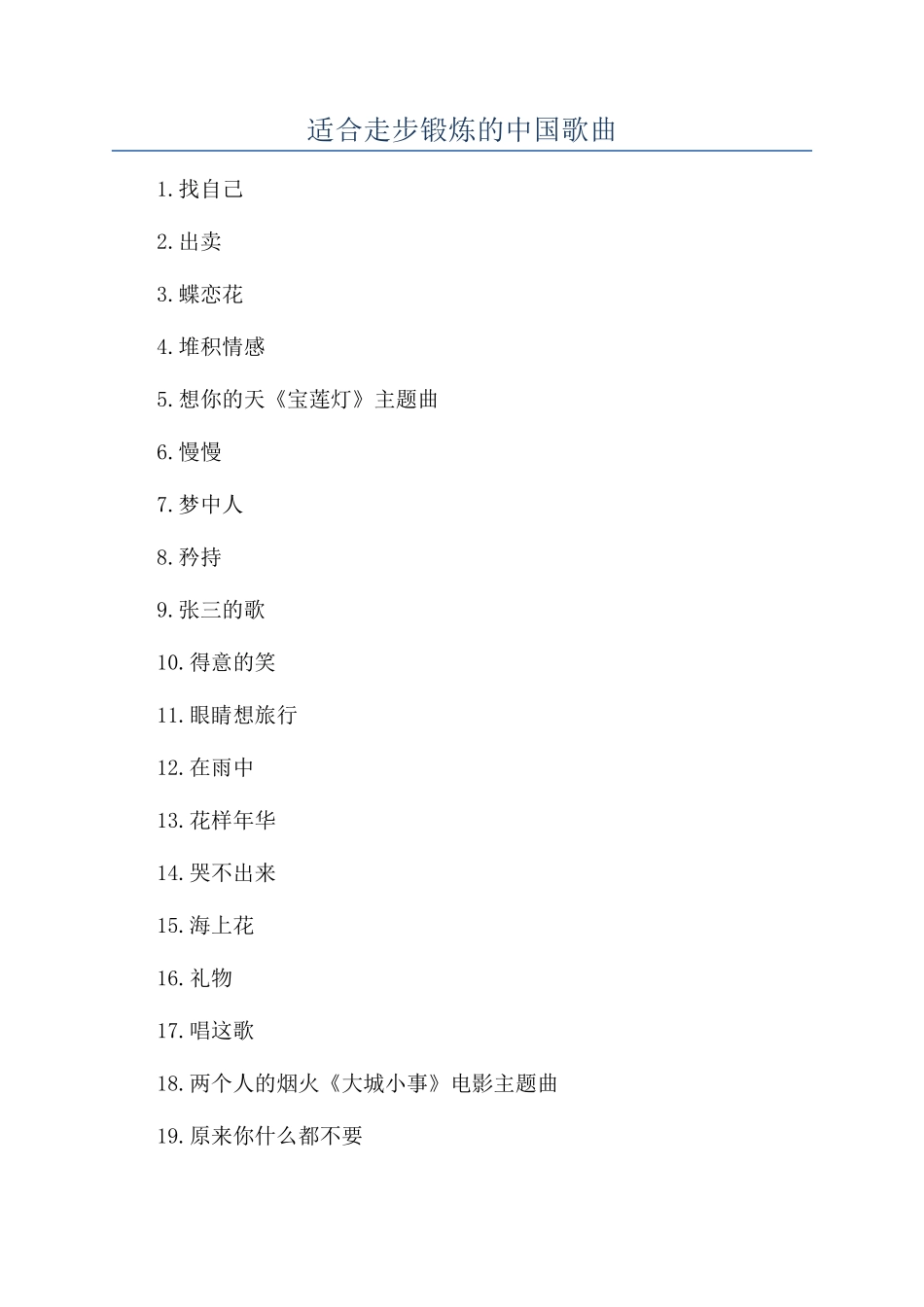 适合走步锻炼的中国歌曲

1.找自己

2.出卖

3.蝶恋花

4.堆积情感

5.想你的天《宝莲灯》主题曲

6.慢慢

7.梦中人

8.矜持

9.张三的歌

10.得意的笑

11.眼睛想旅行

12.在雨中

13.花样年华

14.哭不出来

15.海上花

16.礼物

17.唱这歌

18.两个人的烟火《大城小事》电影主题曲

19.原来你什么都不要